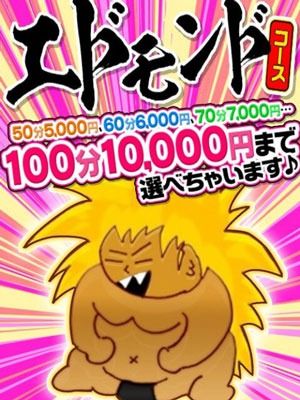 エドモンド コース

50分5,000円、60分6,000円、70分7,000円…

100分10,000円まで選べちゃいます♪